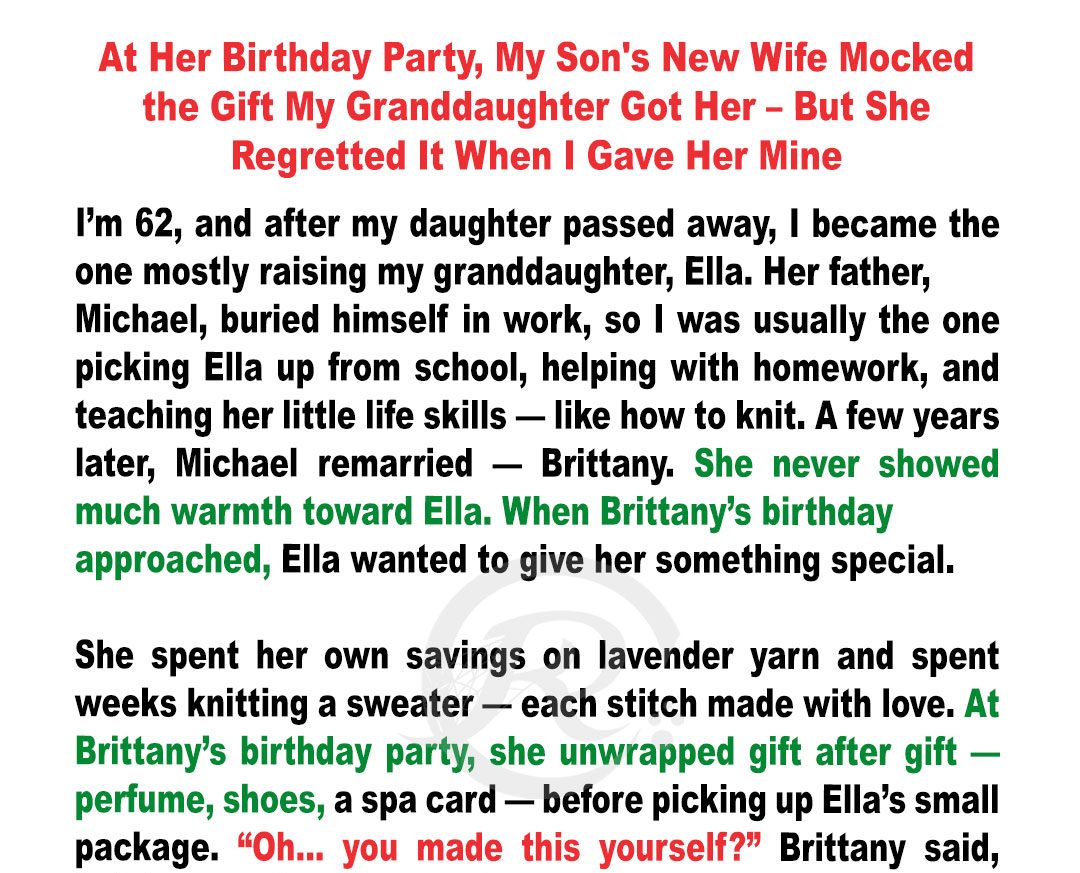 At Her Birthday Party, My Son's New Wife Mocked the Gift My Granddaughter Got Her – But She Regretted It When I Gave Her Mine

I'm 62, and after my daughter passed away, I became the one mostly raising my granddaughter, Ella. Her father, Michael, buried himself in work, so I was usually the one picking Ella up from school, helping with homework, and teaching her little life skills — like how to knit. A few years later, Michael remarried — Brittany. She never showed much warmth toward Ella. When Brittany's birthday approached, Ella wanted to give her something special.

She spent her own savings on lavender yarn and spent weeks knitting a sweater — each stitch made with love. At Brittany's birthday party, she unwrapped gift after gift — perfume, shoes, a spa card — before picking up Ella's small package. "Oh... you made this yourself?" Brittany said,